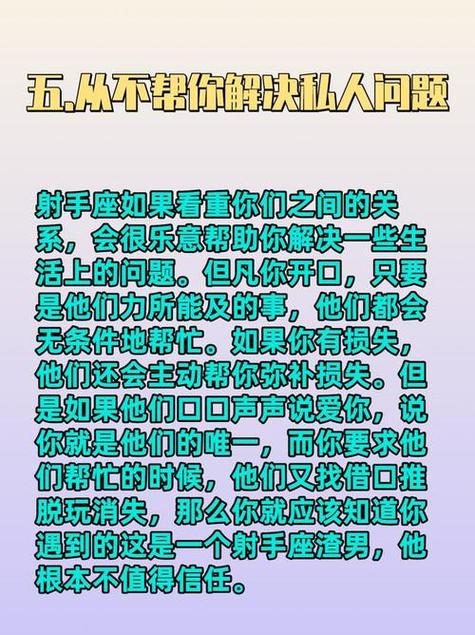 五.从不帮你解决私人问题

射手座如果看重你们之间的关系，会很乐意帮助你解决一些生活上的问题。但凡你开口，只要是他们力所能及的事，他们都会无条件地帮忙。如果你有损失，他们还会主动帮你弥补损失。但是如果他们口口声声说爱你，说你就是他们的唯一，而你要求他们帮忙的时候，他们又找借口推脱玩消失，那么你就应该知道你遇到的这是一个射手座渣男，他根本不值得信任。